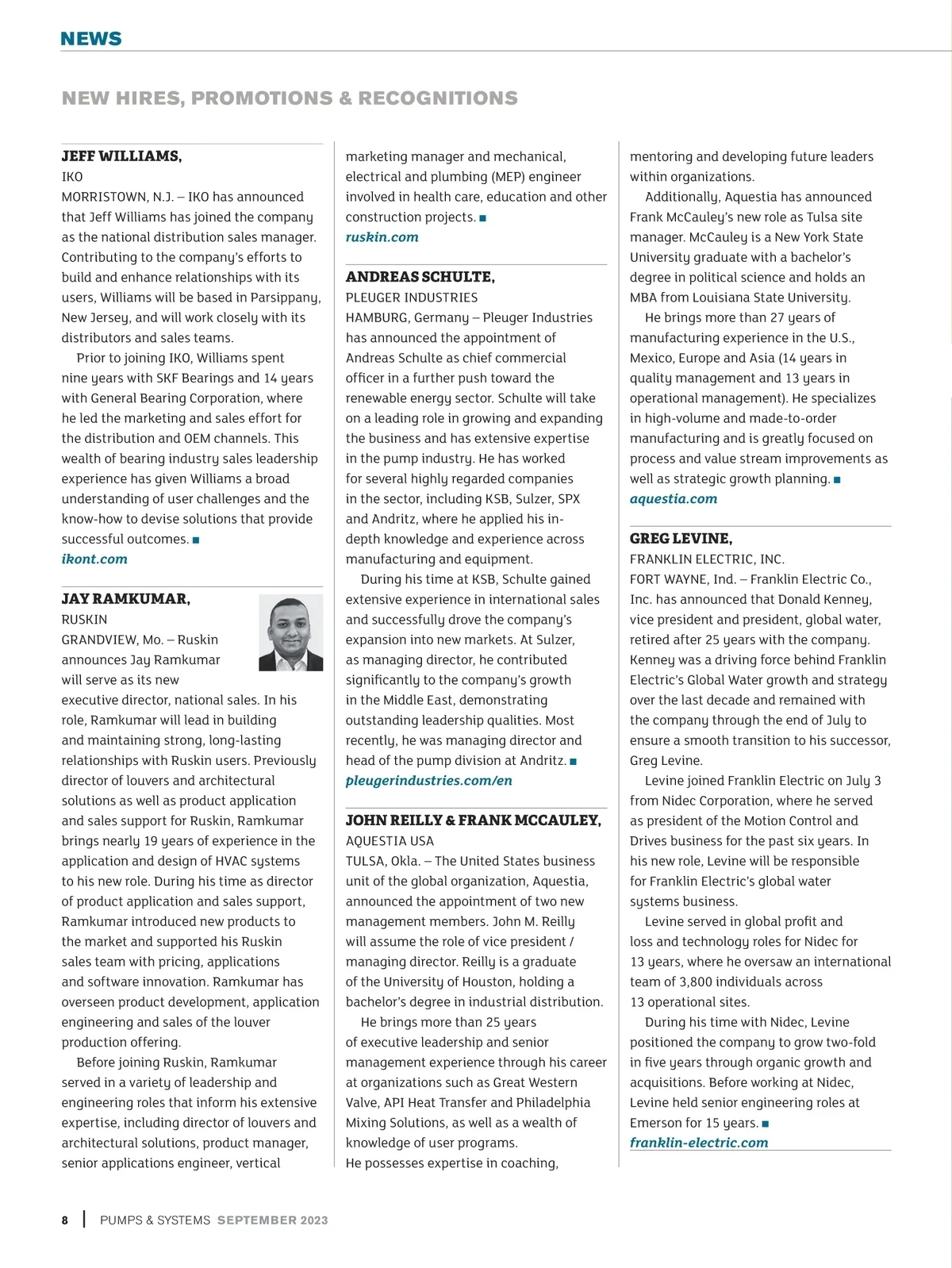 NEWS

NEW HIRES, PROMOTIONS & RECOGNITIONS

JEFF WILLIAMS,
IKO
MORRISTOWN, N.J. – IKO has announced that Jeff Williams has joined the company as the national distribution sales manager. Contributing to the company's efforts to build and enhance relationships with its users, Williams will be based in Parsippany, New Jersey, and will work closely with its distributors and sales teams.

Prior to joining IKO, Williams spent nine years with SKF Bearings and 14 years with General Bearing Corporation, where he led the marketing and sales effort for the distribution and OEM channels. This wealth of bearing industry sales leadership experience has given Williams a broad understanding of user challenges and the know-how to devise solutions that provide successful outcomes. ■
ikont.com

JAY RAMKUMAR,
RUSKIN
GRANDVIEW, Mo. – Ruskin announces Jay Ramkumar will serve as its new executive director, national sales. In his role, Ramkumar will lead in building and maintaining strong, long-lasting relationships with Ruskin users. Previously director of louvers and architectural solutions as well as product application and sales support for Ruskin, Ramkumar brings nearly 19 years of experience in the application and design of HVAC systems to his new role. During his time as director of product application and sales support, Ramkumar introduced new products to the market and supported his Ruskin sales team with pricing, applications and software innovation. Ramkumar has overseen product development, application engineering and sales of the louver production offering.

Before joining Ruskin, Ramkumar served in a variety of leadership and engineering roles that inform his extensive expertise, including director of louvers and architectural solutions, product manager, senior applications engineer, vertical marketing manager and mechanical, electrical and plumbing (MEP) engineer involved in health care, education and other construction projects. ■
ruskin.com

ANDREAS SCHULTE,
PLEUGER INDUSTRIES
HAMBURG, Germany – Pleuger Industries has announced the appointment of Andreas Schulte as chief commercial officer in a further push toward the renewable energy sector. Schulte will take on a leading role in growing and expanding the business and has extensive expertise in the pump industry. He has worked for several highly regarded companies in the sector, including KSB, Sulzer, SPX and Andritz, where he applied his in-depth knowledge and experience across manufacturing and equipment.

During his time at KSB, Schulte gained extensive experience in international sales and successfully drove the company's expansion into new markets. At Sulzer, as managing director, he contributed significantly to the company's growth in the Middle East, demonstrating outstanding leadership qualities. Most recently, he was managing director and head of the pump division at Andritz. ■
pleugerindustries.com/en

JOHN REILLY & FRANK MCCAULEY,
AQUESTIA USA
TULSA, Okla. – The United States business unit of the global organization, Aquestia, announced the appointment of two new management members. John M. Reilly will assume the role of vice president / managing director. Reilly is a graduate of the University of Houston, holding a bachelor's degree in industrial distribution.

He brings more than 25 years of executive leadership and senior management experience through his career at organizations such as Great Western Valve, API Heat Transfer and Philadelphia Mixing Solutions, as well as a wealth of knowledge of user programs.
He possesses expertise in coaching, mentoring and developing future leaders within organizations.

Additionally, Aquestia has announced Frank McCauley's new role as Tulsa site manager. McCauley is a New York State University graduate with a bachelor's degree in political science and holds an MBA from Louisiana State University.

He brings more than 27 years of manufacturing experience in the U.S., Mexico, Europe and Asia (14 years in quality management and 13 years in operational management). He specializes in high-volume and made-to-order manufacturing and is greatly focused on process and value stream improvements as well as strategic growth planning. ■
aquestia.com

GREG LEVINE,
FRANKLIN ELECTRIC, INC.
FORT WAYNE, Ind. – Franklin Electric Co., Inc. has announced that Donald Kenney, vice president and president, global water, retired after 25 years with the company. Kenney was a driving force behind Franklin Electric's Global Water growth and strategy over the last decade and remained with the company through the end of July to ensure a smooth transition to his successor, Greg Levine.

Levine joined Franklin Electric on July 3 from Nidec Corporation, where he served as president of the Motion Control and Drives business for the past six years. In his new role, Levine will be responsible for Franklin Electric's global water systems business.

Levine served in global profit and loss and technology roles for Nidec for 13 years, where he oversaw an international team of 3,800 individuals across 13 operational sites.

During his time with Nidec, Levine positioned the company to grow two-fold in five years through organic growth and acquisitions. Before working at Nidec, Levine held senior engineering roles at Emerson for 15 years. ■
franklin-electric.com

8 | PUMPS & SYSTEMS SEPTEMBER 2023